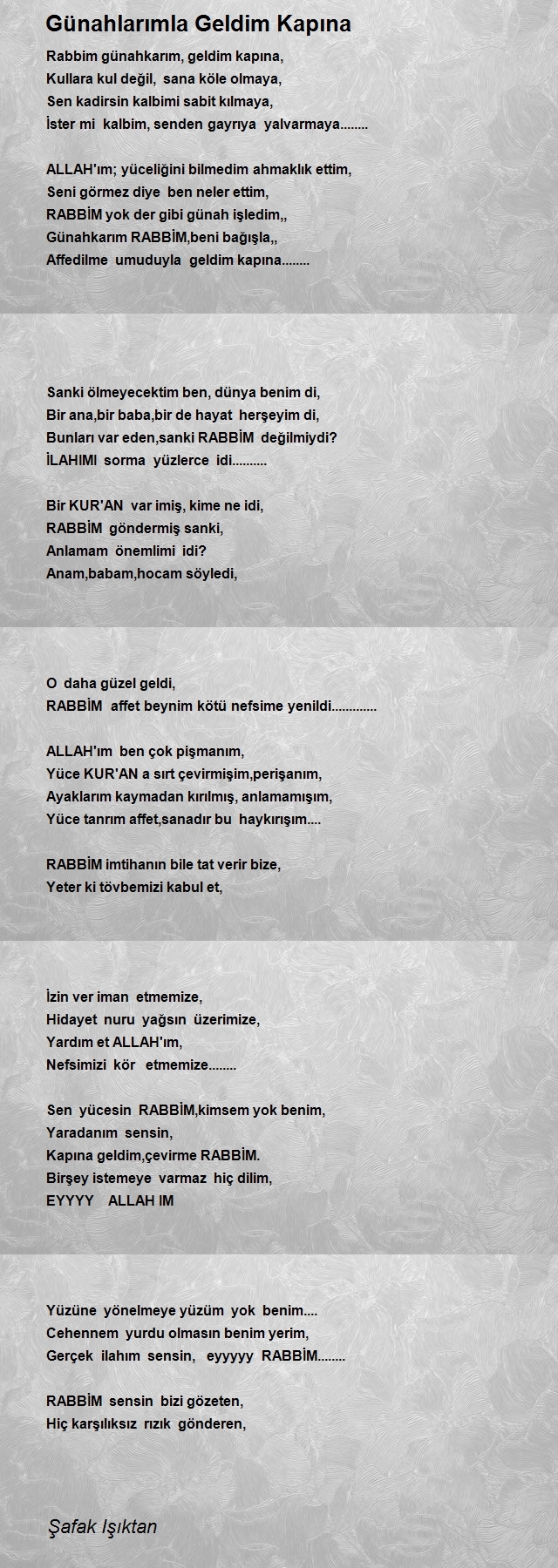 Günahlarımla Geldim Kapına

Rabbim günahkarım, geldim kapına,
Kullara kul değil, sana köle olmaya,
Sen kadirsin kalbimi sabit kılmaya,
İster mi kalbim, senden gayrıya yalvarmaya........

ALLAH'ım; yüceliğini bilmedim ahmaklık ettim,
Seni görmez diye ben neler ettim,
RABBİM yok der gibi günah işledim,,
Günahkarım RABBİM,beni bağışla,,
Affedilme umuduyla geldim kapına........

Sanki ölmeyecektim ben, dünya benim di,
Bir ana,bir baba,bir de hayat herşeyim di,
Bunları var eden,sanki RABBİM değilmiydi?
İLAHIMI sorma yüzlerce idi..........

Bir KUR'AN var imiş, kime ne idi,
RABBİM göndermiş sanki,
Anlamam önemlimi idi?
Anam,babam,hocam söyledi,

O daha güzel geldi,
RABBİM affet beynim kötü nefsime yenildi.............

ALLAH'ım ben çok pişmanım,
Yüce KUR'AN a sırt çevirmişim,perişanım,
Ayaklarım kaymadan kırılmış, anlamamışım,
Yüce tanrım affet,sanadır bu haykırışım....

RABBİM imtihanın bile tat verir bize,
Yeter ki tövbemizi kabul et,

İzin ver iman etmemize,
Hidayet nuru yağsın üzerimize,
Yardım et ALLAH'ım,
Nefsimizi kör etmemize........

Sen yücesin RABBİM,kimsem yok benim,
Yaradanım sensin,
Kapına geldim,çevirme RABBİM.
Birşey istemeye varmaz hiç dilim,
EYYYY ALLAH IM

Yüzüne yönelmeye yüzüm yok benim....
Cehennem yurdu olmasın benim yerim,
Gerçek ilahım sensin, eyyyyy RABBİM........

RABBİM sensin bizi gözeten,
Hiç karşılıksız rızık gönderen,

Şafak Işıktan